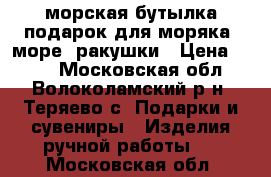 морская бутылка подарок для моряка море ракушки Цена Московская обл Волоколамский р н Теряево с Подарки и сувениры Изделия ручной работы Московская обл